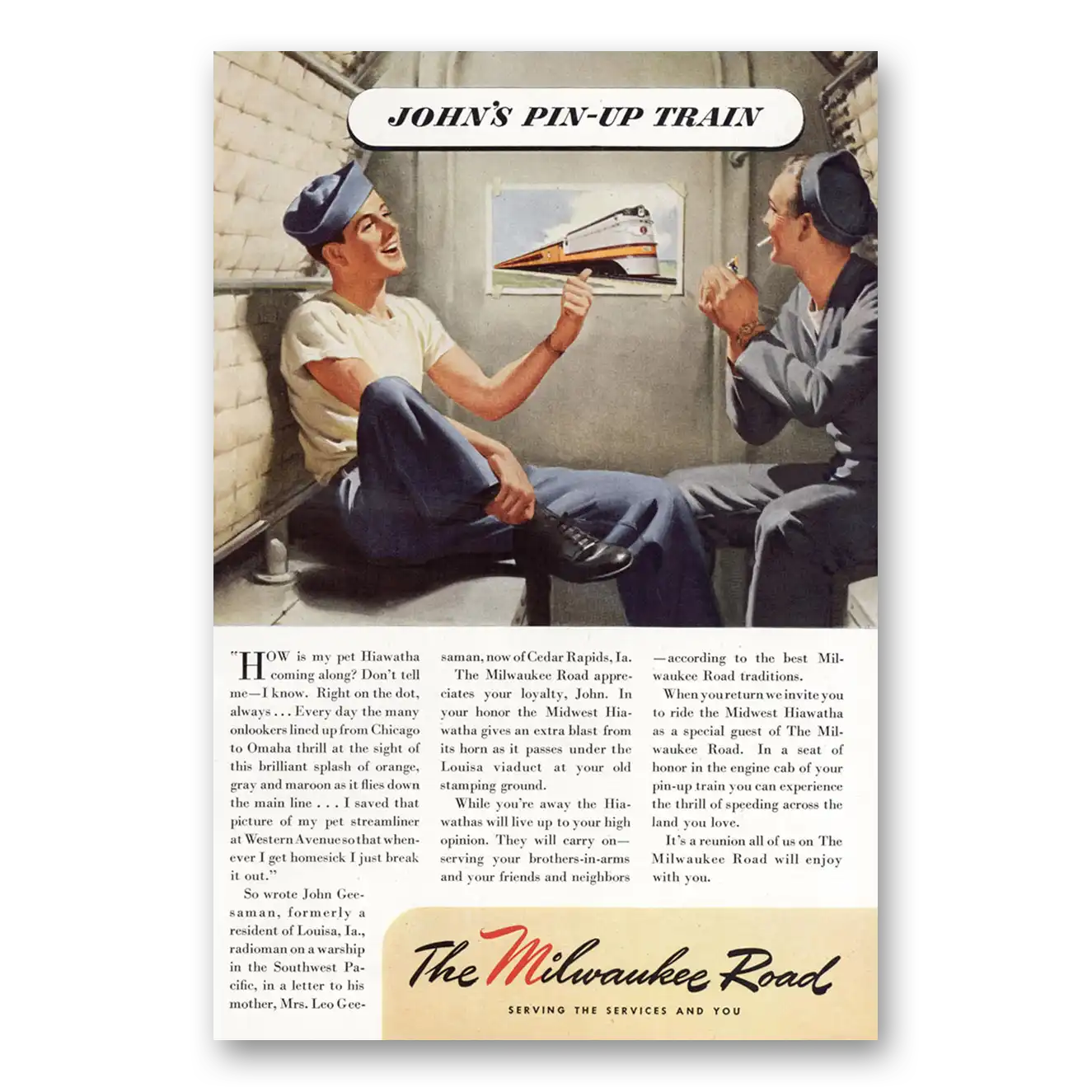 JOHN'S PIN-UP TRAIN

"HOW is my pet Hiawatha coming along? Don't tell me—I know. Right on the dot, always . . . Every day the many onlookers lined up from Chicago to Omaha thrill at the sight of this brilliant splash of orange, gray and maroon as it flies down the main line . . . I saved that picture of my pet streamliner at Western Avenue so that whenever I get homesick I just break it out."

So wrote John Geesaman, formerly a resident of Louisa, Ia., radioman on a warship in the Southwest Pacific, in a letter to his mother, Mrs. Leo Geesaman, now of Cedar Rapids, Ia.

The Milwaukee Road appreciates your loyalty, John. In your honor the Midwest Hiawatha gives an extra blast from its horn as it passes under the Louisa viaduct at your old stamping ground.

While you're away the Hiawathas will live up to your high opinion. They will carry on—serving your brothers-in-arms and your friends and neighbors—according to the best Milwaukee Road traditions.

When you return we invite you to ride the Midwest Hiawatha as a special guest of The Milwaukee Road. In a seat of honor in the engine cab of your pin-up train you can experience the thrill of speeding across the land you love.

It's a reunion all of us on The Milwaukee Road will enjoy with you.

The Milwaukee Road
SERVING THE SERVICES AND YOU